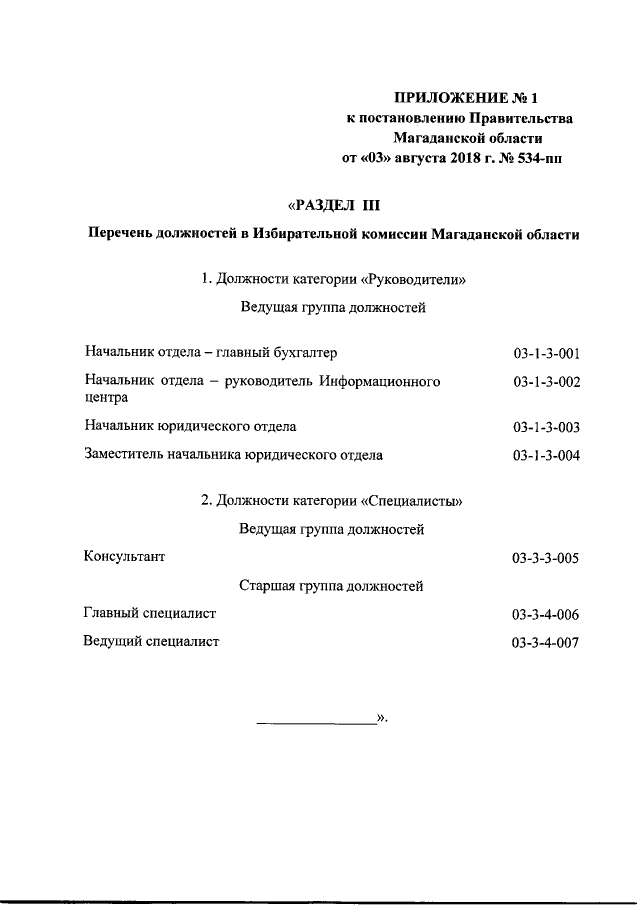 ПРИЛОЖЕНИЕ № 1
к постановлению Правительства
Магаданской области
от «03» августа 2018 г. № 534-пп

«РАЗДЕЛ III

Перечень должностей в Избирательной комиссии Магаданской области

1. Должности категории «Руководители»

Ведущая группа должностей

Начальник отдела – главный бухгалтер 03-1-3-001

Начальник отдела – руководитель Информационного центра 03-1-3-002

Начальник юридического отдела 03-1-3-003

Заместитель начальника юридического отдела 03-1-3-004

2. Должности категории «Специалисты»

Ведущая группа должностей

Консультант 03-3-3-005

Старшая группа должностей

Главный специалист 03-3-4-006

Ведущий специалист 03-3-4-007

_______________».